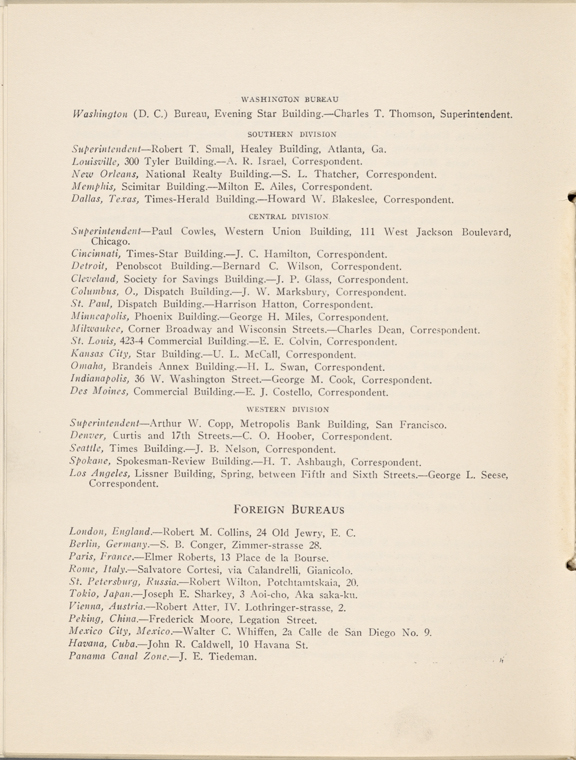 WASHINGTON BUREAU

Washington (D. C.) Bureau, Evening Star Building.—Charles T. Thomson, Superintendent.

SOUTHERN DIVISION

Superintendent—Robert T. Small, Healey Building, Atlanta, Ga.
Louisville, 300 Tyler Building.—A. R. Israel, Correspondent.
New Orleans, National Realty Building.—S. L. Thatcher, Correspondent.
Memphis, Scimitar Building.—Milton E. Ailes, Correspondent.
Dallas, Texas, Times-Herald Building.—Howard W. Blakeslee, Correspondent.

CENTRAL DIVISION

Superintendent—Paul Cowles, Western Union Building, 111 West Jackson Boulevard, Chicago.
Cincinnati, Times-Star Building.—J. C. Hamilton, Correspondent.
Detroit, Penobscot Building.—Bernard C. Wilson, Correspondent.
Cleveland, Society for Savings Building.—J. P. Glass, Correspondent.
Columbus, O., Dispatch Building.—J. W. Marksbury, Correspondent.
St. Paul, Dispatch Building.—Harrison Hatton, Correspondent.
Minneapolis, Phoenix Building.—George H. Miles, Correspondent.
Milwaukee, Corner Broadway and Wisconsin Streets.—Charles Dean, Correspondent.
St. Louis, 423-4 Commercial Building.—E. E. Colvin, Correspondent.
Kansas City, Star Building.—U. L. McCall, Correspondent.
Omaha, Brandeis Annex Building.—H. L. Swan, Correspondent.
Indianapolis, 36 W. Washington Street.—George M. Cook, Correspondent.
Des Moines, Commercial Building.—E. J. Costello, Correspondent.

WESTERN DIVISION

Superintendent—Arthur W. Copp, Metropolis Bank Building, San Francisco.
Denver, Curtis and 17th Streets.—C. O. Hoober, Correspondent.
Seattle, Times Building.—J. B. Nelson, Correspondent.
Spokane, Spokesman-Review Building.—H. T. Ashbaugh, Correspondent.
Los Angeles, Lissner Building, Spring, between Fifth and Sixth Streets.—George L. Seese, Correspondent.

FOREIGN BUREAUS

London, England.—Robert M. Collins, 24 Old Jewry, E. C.
Berlin, Germany.—S. B. Conger, Zimmer-strasse 28.
Paris, France.—Elmer Roberts, 13 Place de la Bourse.
Rome, Italy.—Salvatore Cortesi, via Calandrelli, Gianicolo.
St. Petersburg, Russia.—Robert Wilton, Potchtamtskaia, 20.
Tokio, Japan.—Joseph E. Sharkey, 3 Aoi-cho, Aka saka-ku.
Vienna, Austria.—Robert Atter, IV. Lothringer-strasse, 2.
Peking, China.—Frederick Moore, Legation Street.
Mexico City, Mexico.—Walter C. Whiffen, 2a Calle de San Diego No. 9.
Havana, Cuba.—John R. Caldwell, 10 Havana St.
Panama Canal Zone.—J. E. Tiedeman.